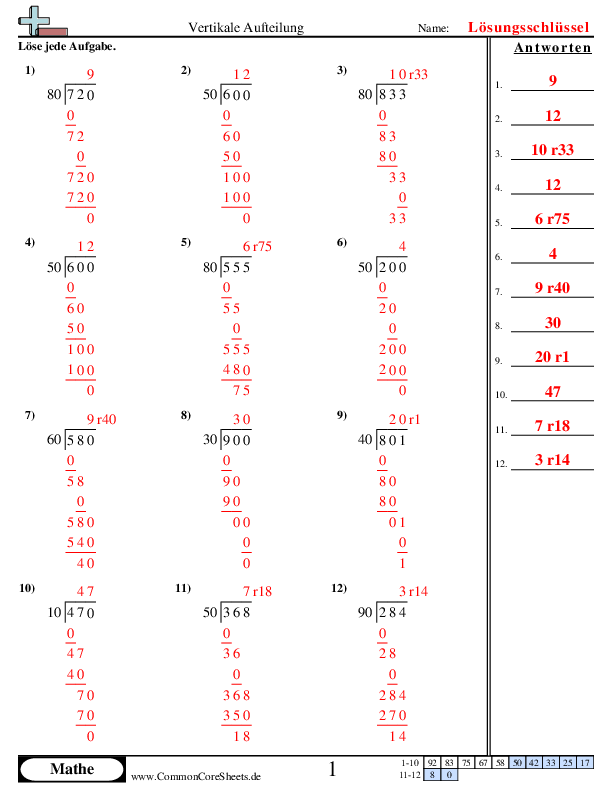 Vertikale Aufteilung Name: Lösungsschlüssel

Löse jede Aufgabe.

1)
9
80 | 720
0
72
0
720
720
0

2)
12
50 | 600
0
60
50
100
100
0

3)
10 r33
80 | 833
0
83
80
33
0
33

4)
12
50 | 600
0
60
50
100
100
0

5)
6 r75
80 | 555
0
55
0
555
480
75

6)
4
50 | 200
0
20
0
200
200
0

7)
9 r40
60 | 580
0
58
0
580
540
40

8)
30
30 | 900
0
90
90
00
0
0

9)
20 r1
40 | 801
0
80
80
01
0
1

10)
47
10 | 470
0
47
40
70
70
0

11)
7 r18
50 | 368
0
36
0
368
350
18

12)
3 r14
90 | 284
0
28
0
284
270
14

Antworten

1. 9
2. 12
3. 10 r33
4. 12
5. 6 r75
6. 4
7. 9 r40
8. 30
9. 20 r1
10. 47
11. 7 r18
12. 3 r14

Mathe www.CommonCoreSheets.de 1

| 1-10 | 92 | 83 | 75 | 67 | 58 | 50 | 42 | 33 | 25 | 17 |
|---|---|---|---|---|---|---|---|---|---|---|
| 11-12 | 8 | 0 | | | | | | | | |